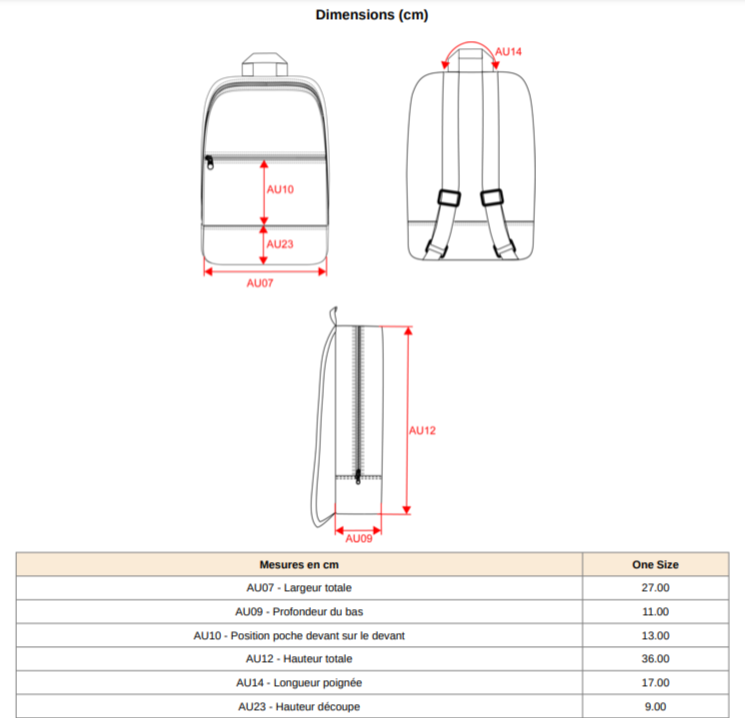 Dimensions (cm)

AU14

AU10

AU23

AU07

AU12

AU09

| Mesures en cm | One Size |
|---|---|
| AU07 - Largeur totale | 27.00 |
| AU09 - Profondeur du bas | 11.00 |
| AU10 - Position poche devant sur le devant | 13.00 |
| AU12 - Hauteur totale | 36.00 |
| AU14 - Longueur poignée | 17.00 |
| AU23 - Hauteur découpe | 9.00 |